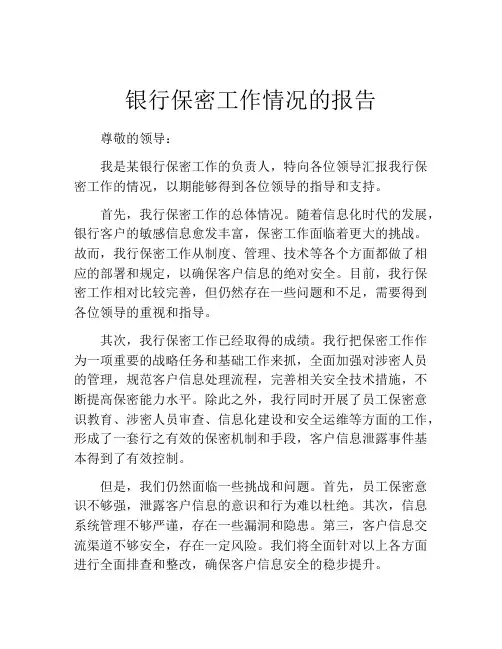 银行保密工作情况的报告

尊敬的领导：

我是某银行保密工作的负责人，特向各位领导汇报我行保密工作的情况，以期能够得到各位领导的指导和支持。

首先，我行保密工作的总体情况。随着信息化时代的发展，银行客户的敏感信息愈发丰富，保密工作面临着更大的挑战。故而，我行保密工作从制度、管理、技术等各个方面都做了相应的部署和规定，以确保客户信息的绝对安全。目前，我行保密工作相对比较完善，但仍然存在一些问题和不足，需要得到各位领导的重视和指导。

其次，我行保密工作已经取得的成绩。我行把保密工作作为一项重要的战略任务和基础工作来抓，全面加强对涉密人员的管理，规范客户信息处理流程，完善相关安全技术措施，不断提高保密能力水平。除此之外，我行同时开展了员工保密意识教育、涉密人员审查、信息化建设和安全运维等方面的工作，形成了一套行之有效的保密机制和手段，客户信息泄露事件基本得到了有效控制。

但是，我们仍然面临一些挑战和问题。首先，员工保密意识不够强，泄露客户信息的意识和行为难以杜绝。其次，信息系统管理不够严谨，存在一些漏洞和隐患。第三，客户信息交流渠道不够安全，存在一定风险。我们将全面针对以上各方面进行全面排查和整改，确保客户信息安全的稳步提升。